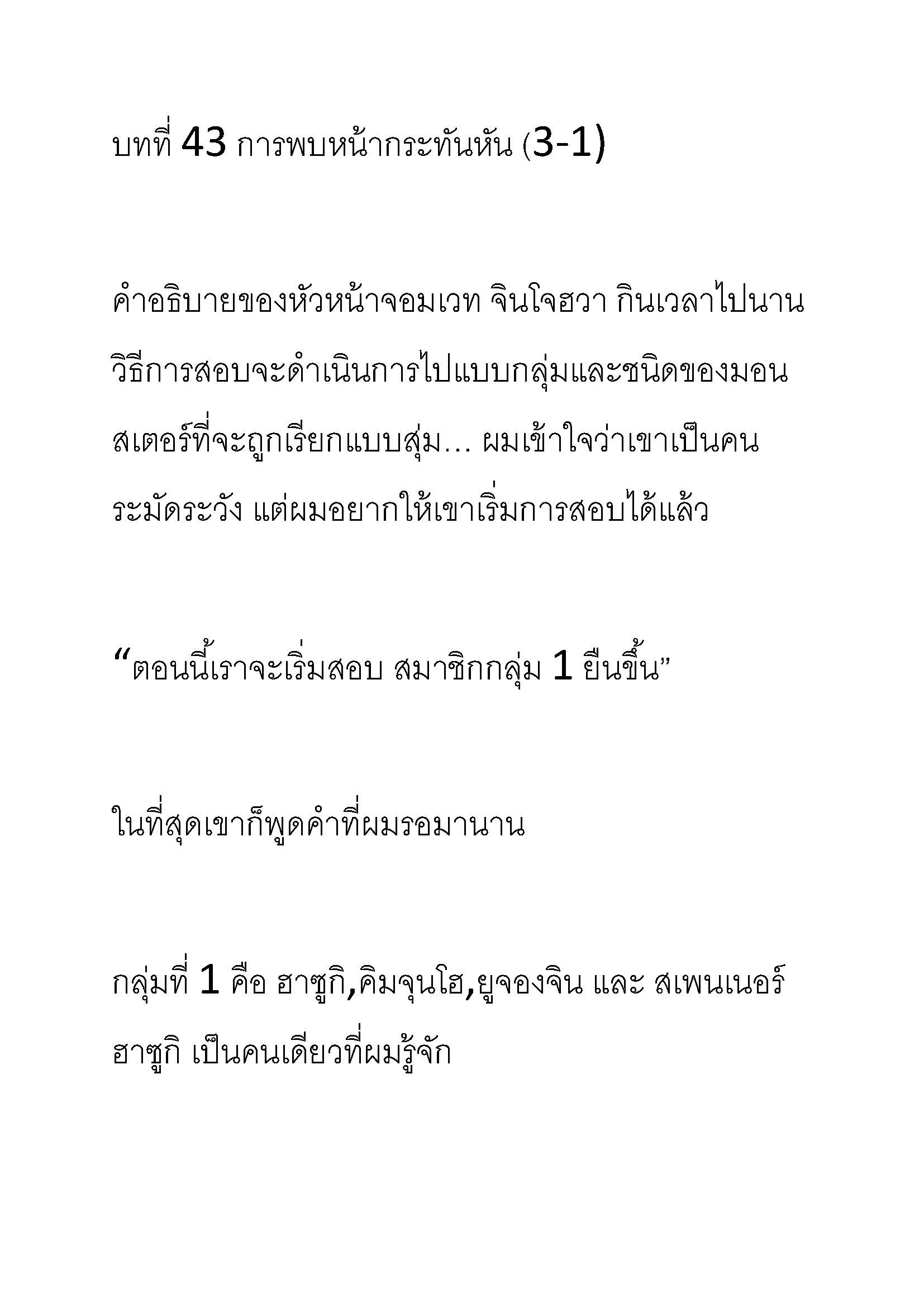 บทที่ 43 การพบหน้ากระทันหัน (3-1)

คำอธิบายของหัวหน้าจอมเวท จินโจฮวา กินเวลาไปนาน วิธีการสอบจะดำเนินการไปแบบกลุ่มและชนิดของมอนสเตอร์ที่จะถูกเรียกแบบสุ่ม... ผมเข้าใจว่าเขาเป็นคนระมัดระวัง แต่ผมอยากให้เขาเริ่มการสอบได้แล้ว

“ตอนนี้เราจะเริ่มสอบ สมาชิกกลุ่ม 1 ยืนขึ้น”

ในที่สุดเขาก็พูดคำที่ผมรอมานาน

กลุ่มที่ 1 คือ ฮาซูกิ,คิมจุนโฮ,ยูจองจิน และ สเพนเนอร์ ฮาซูกิ เป็นคนเดียวที่ผมรู้จัก